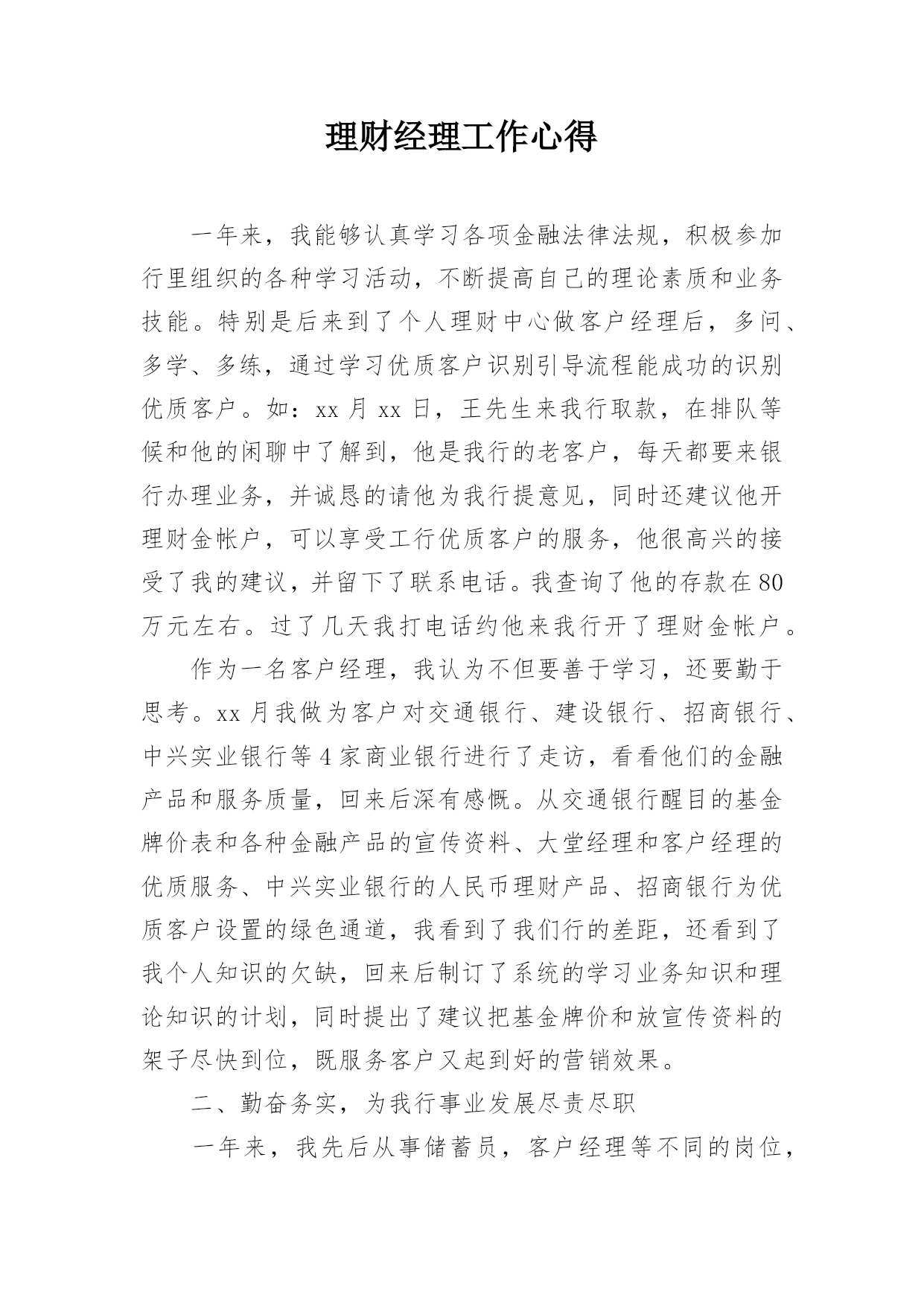 理财经理工作心得

一年来，我能够认真学习各项金融法律法规，积极参加行里组织的各种学习活动，不断提高自己的理论素质和业务技能。特别是后来到了个人理财中心做客户经理后，多问、多学、多练，通过学习优质客户识别引导流程能成功的识别优质客户。如：xx 月 xx 日，王先生来我行取款，在排队等候和他的闲聊中了解到，他是我行的老客户，每天都要来银行办理业务，并诚恳的请他为我行提意见，同时还建议他开理财金帐户，可以享受工行优质客户的服务，他很高兴的接受了我的建议，并留下了联系电话。我查询了他的存款在 80 万元左右。过了几天我打电话约他来我行开了理财金帐户。

作为一名客户经理，我认为不但要善于学习，还要勤于思考。xx 月我做为客户对交通银行、建设银行、招商银行、中兴实业银行等 4 家商业银行进行了走访，看看他们的金融产品和服务质量，回来后深有感慨。从交通银行醒目的基金牌价表和各种金融产品的宣传资料、大堂经理和客户经理的优质服务、中兴实业银行的人民币理财产品、招商银行为优质客户设置的绿色通道，我看到了我们行的差距，还看到了我个人知识的欠缺，回来后制订了系统的学习业务知识和理论知识的计划，同时提出了建议把基金牌价和放宣传资料的架子尽快到位，既服务客户又起到好的营销效果。

二、勤奋务实，为我行事业发展尽责尽职

一年来，我先后从事储蓄员，客户经理等不同的岗位，